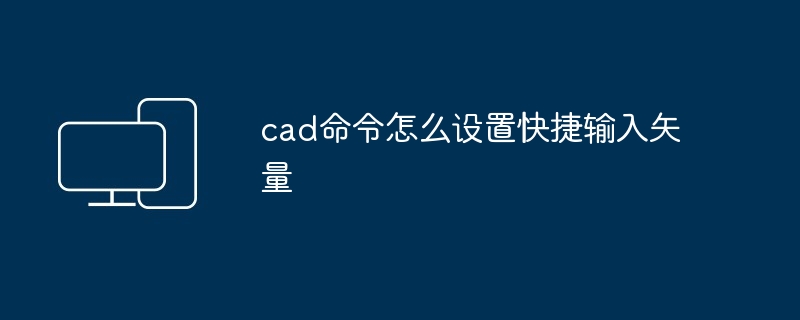 cad命令怎么设置快捷输入矢量